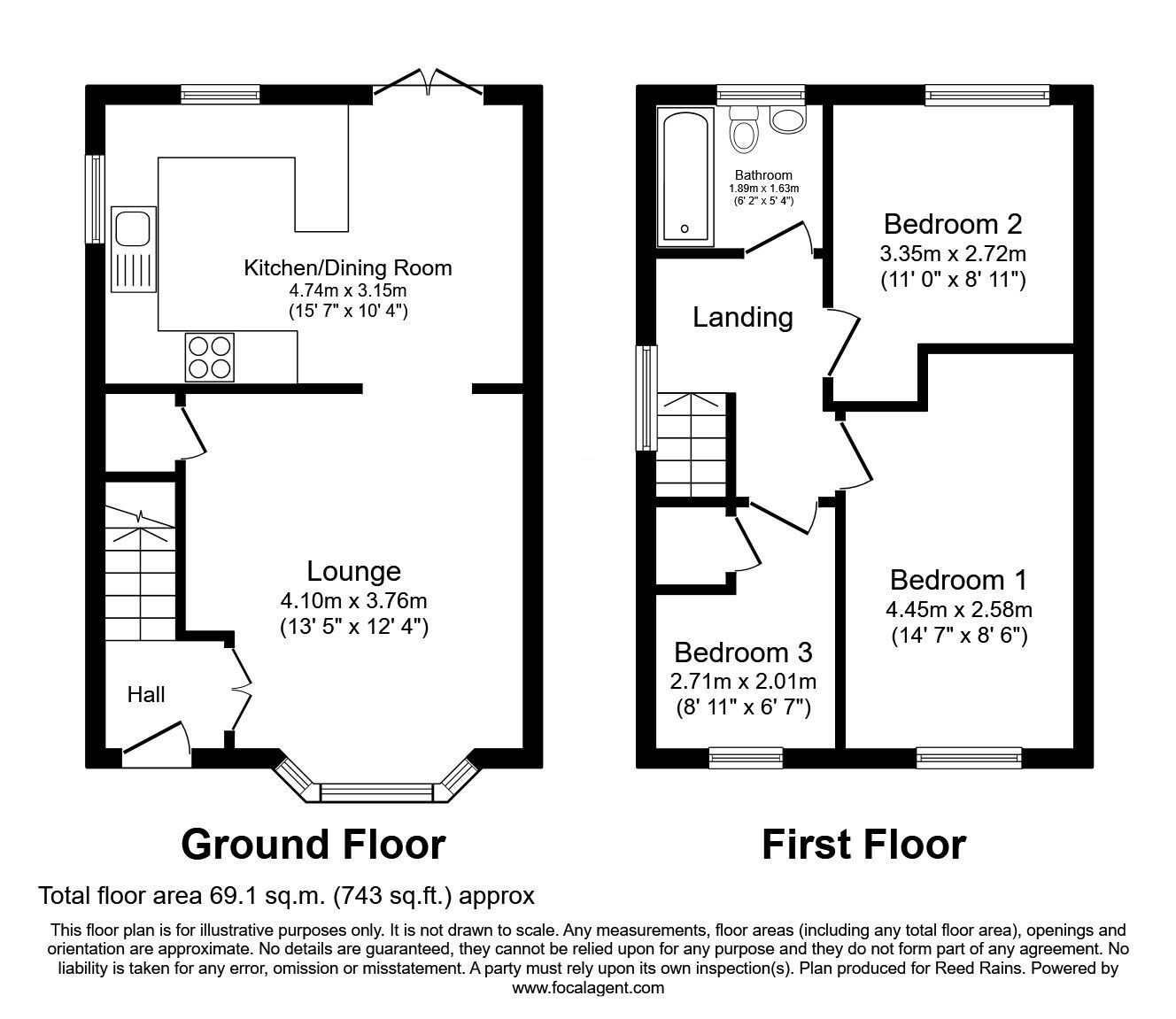 Kitchen/Dining Room
4.74m x 3.15m
(15' 7" x 10' 4")

Lounge
4.10m x 3.76m
(13' 5" x 12' 4")

Hall

Ground Floor

Bathroom
1.89m x 1.63m
(6' 2" x 5' 4")

Bedroom 2
3.35m x 2.72m
(11' 0" x 8' 11")

Landing

Bedroom 1
4.45m x 2.58m
(14' 7" x 8' 6")

Bedroom 3
2.71m x 2.01m
(8' 11" x 6' 7")

First Floor

Total floor area 69.1 sq.m. (743 sq.ft.) approx

This floor plan is for illustrative purposes only. It is not drawn to scale. Any measurements, floor areas (including any total floor area), openings and orientation are approximate. No details are guaranteed, they cannot be relied upon for any purpose and they do not form part of any agreement. No liability is taken for any error, omission or misstatement. A party must rely upon its own inspection(s). Plan produced for Reed Rains. Powered by www.focalagent.com